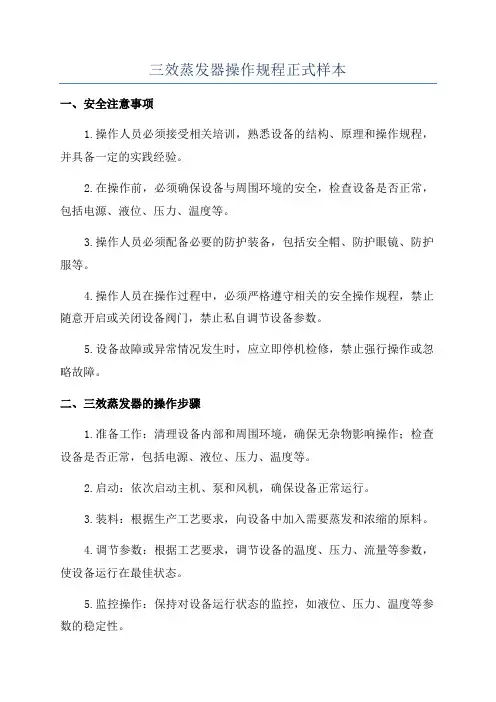 三效蒸发器操作规程正式样本

一、安全注意事项

1.操作人员必须接受相关培训，熟悉设备的结构、原理和操作规程，并具备一定的实践经验。

2.在操作前，必须确保设备与周围环境的安全，检查设备是否正常，包括电源、液位、压力、温度等。

3.操作人员必须配备必要的防护装备，包括安全帽、防护眼镜、防护服等。

4.操作人员在操作过程中，必须严格遵守相关的安全操作规程，禁止随意开启或关闭设备阀门，禁止私自调节设备参数。

5.设备故障或异常情况发生时，应立即停机检修，禁止强行操作或忽略故障。

二、三效蒸发器的操作步骤

1.准备工作：清理设备内部和周围环境，确保无杂物影响操作；检查设备是否正常，包括电源、液位、压力、温度等。

2.启动：依次启动主机、泵和风机，确保设备正常运行。

3.装料：根据生产工艺要求，向设备中加入需要蒸发和浓缩的原料。

4.调节参数：根据工艺要求，调节设备的温度、压力、流量等参数，使设备运行在最佳状态。

5.监控操作：保持对设备运行状态的监控，如液位、压力、温度等参数的稳定性。